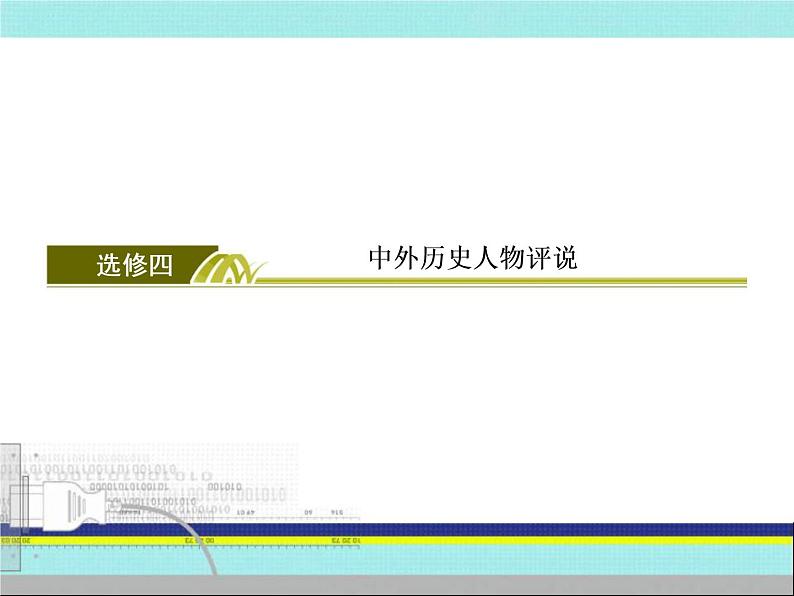 选修四

中外历史人物评说